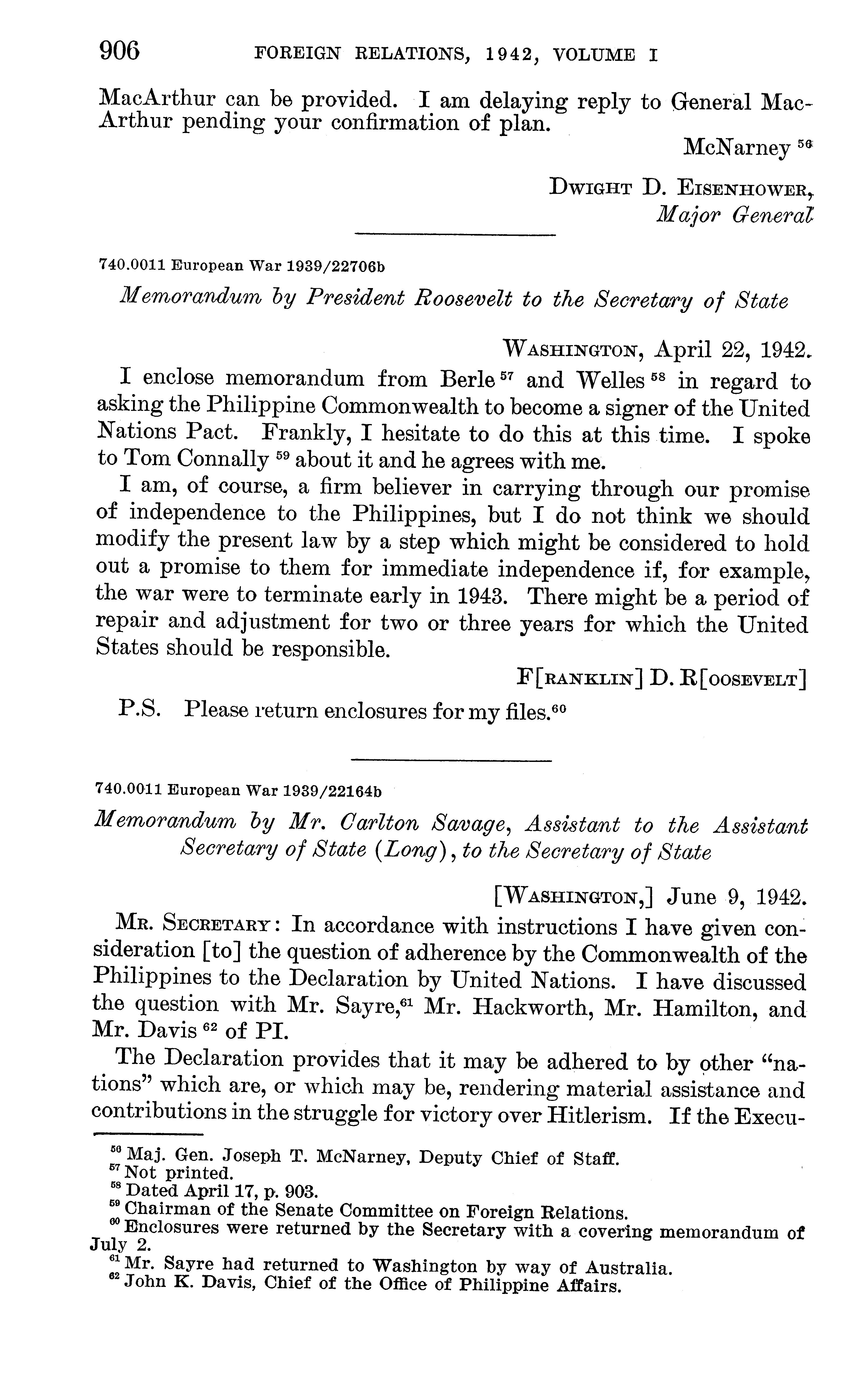 906 FOREIGN RELATIONS, 1942, VOLUME I

MacArthur can be provided. I am delaying reply to General MacArthur pending your confirmation of plan.

McNarney $^{56}$

DWIGHT D. EISENHOWER,
Major General

740.0011 European War 1939/22706b

Memorandum by President Roosevelt to the Secretary of State

WASHINGTON, April 22, 1942.

I enclose memorandum from Berle $^{57}$ and Welles $^{58}$ in regard to asking the Philippine Commonwealth to become a signer of the United Nations Pact. Frankly, I hesitate to do this at this time. I spoke to Tom Connally $^{59}$ about it and he agrees with me.

I am, of course, a firm believer in carrying through our promise of independence to the Philippines, but I do not think we should modify the present law by a step which might be considered to hold out a promise to them for immediate independence if, for example, the war were to terminate early in 1943. There might be a period of repair and adjustment for two or three years for which the United States should be responsible.

F[RANKLIN] D. R[OOSEVELT]

P.S. Please return enclosures for my files.$^{60}$

740.0011 European War 1939/22164b

Memorandum by Mr. Carlton Savage, Assistant to the Assistant Secretary of State (Long), to the Secretary of State

[WASHINGTON,] June 9, 1942.

MR. SECRETARY: In accordance with instructions I have given consideration [to] the question of adherence by the Commonwealth of the Philippines to the Declaration by United Nations. I have discussed the question with Mr. Sayre,$^{61}$ Mr. Hackworth, Mr. Hamilton, and Mr. Davis $^{62}$ of PI.

The Declaration provides that it may be adhered to by other "nations" which are, or which may be, rendering material assistance and contributions in the struggle for victory over Hitlerism. If the Execu-

$^{56}$ Maj. Gen. Joseph T. McNarney, Deputy Chief of Staff.
$^{57}$ Not printed.
$^{58}$ Dated April 17, p. 903.
$^{59}$ Chairman of the Senate Committee on Foreign Relations.
$^{60}$ Enclosures were returned by the Secretary with a covering memorandum of July 2.
$^{61}$ Mr. Sayre had returned to Washington by way of Australia.
$^{62}$ John K. Davis, Chief of the Office of Philippine Affairs.